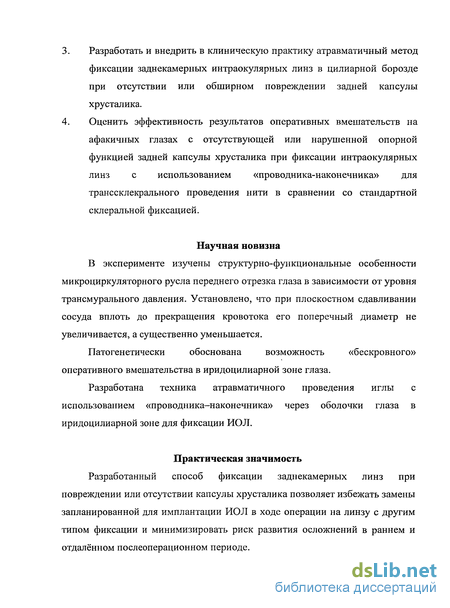 3. Разработать и внедрить в клиническую практику атравматичный метод фиксации заднекамерных интраокулярных линз в цилиарной борозде при отсутствии или обширном повреждении задней капсулы хрусталика.

4. Оценить эффективность результатов оперативных вмешательств на афакичных глазах с отсутствующей или нарушенной опорной функцией задней капсулы хрусталика при фиксации интраокулярных линз с использованием «проводника-наконечника» для транссклерального проведения нити в сравнении со стандартной склеральной фиксацией.

Научная новизна

В эксперименте изучены структурно-функциональные особенности микроциркуляторного русла переднего отрезка глаза в зависимости от уровня трансмурального давления. Установлено, что при плоскостном сдавливании сосуда вплоть до прекращения кровотока его поперечный диаметр не увеличивается, а существенно уменьшается.

Патогенетически обоснована возможность «бескровного» оперативного вмешательства в иридоцилиарной зоне глаза.

Разработана техника атравматичного проведения иглы с использованием «проводника–наконечника» через оболочки глаза в иридоцилиарной зоне для фиксации ИОЛ.

Практическая значимость

Разработанный способ фиксации заднекамерных линз при повреждении или отсутствии капсулы хрусталика позволяет избежать замены запланированной для имплантации ИОЛ в ходе операции на линзу с другим типом фиксации и минимизировать риск развития осложнений в раннем и отдалённом послеоперационном периоде.

dsLib.net
библиотека диссертаций